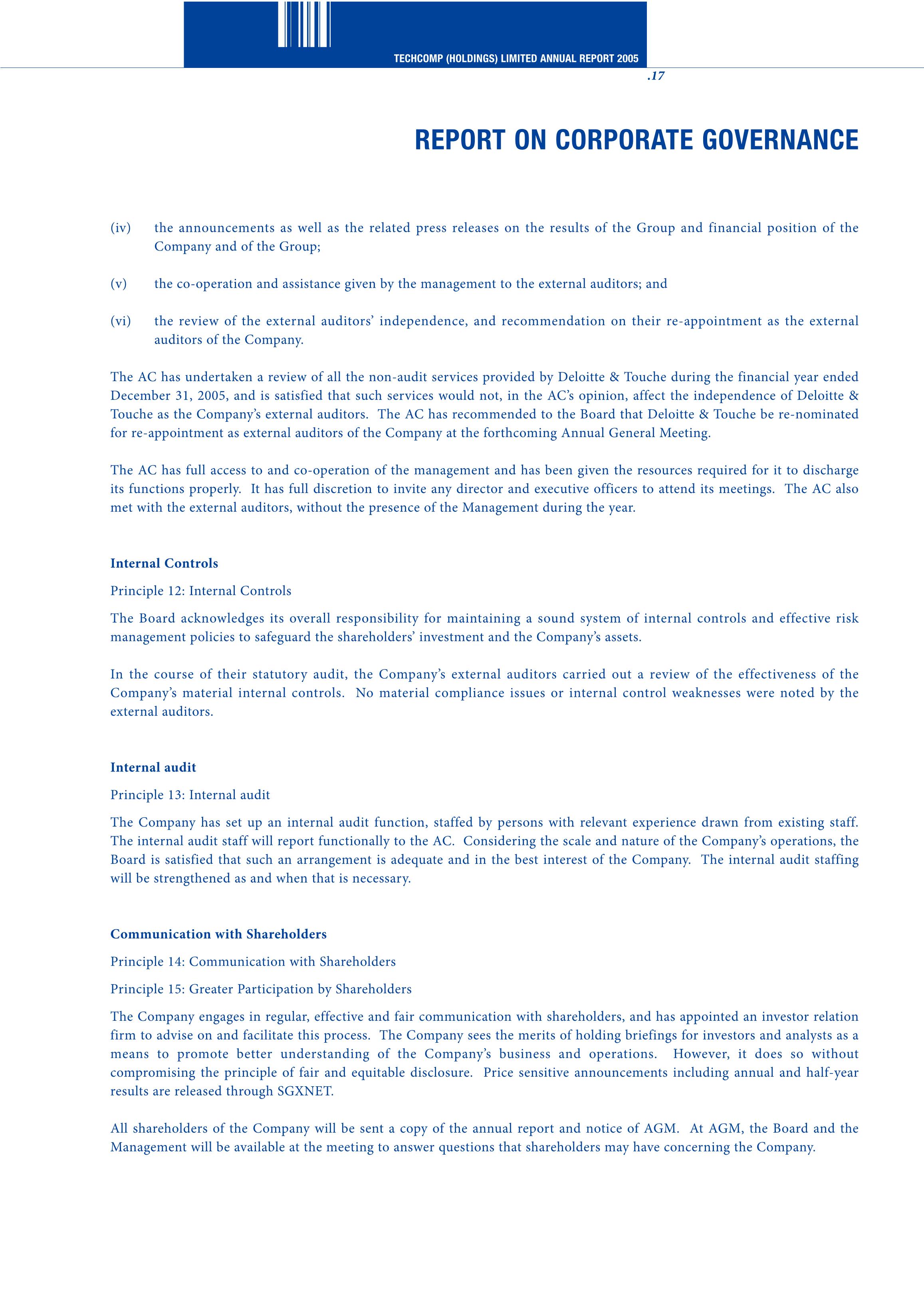 TECHCOMP (HOLDINGS) LIMITED ANNUAL REPORT 2005

.17

REPORT ON CORPORATE GOVERNANCE

(iv) the announcements as well as the related press releases on the results of the Group and financial position of the Company and of the Group;

(v) the co-operation and assistance given by the management to the external auditors; and

(vi) the review of the external auditors' independence, and recommendation on their re-appointment as the external auditors of the Company.

The AC has undertaken a review of all the non-audit services provided by Deloitte & Touche during the financial year ended December 31, 2005, and is satisfied that such services would not, in the AC's opinion, affect the independence of Deloitte & Touche as the Company's external auditors. The AC has recommended to the Board that Deloitte & Touche be re-nominated for re-appointment as external auditors of the Company at the forthcoming Annual General Meeting.

The AC has full access to and co-operation of the management and has been given the resources required for it to discharge its functions properly. It has full discretion to invite any director and executive officers to attend its meetings. The AC also met with the external auditors, without the presence of the Management during the year.

Internal Controls

Principle 12: Internal Controls

The Board acknowledges its overall responsibility for maintaining a sound system of internal controls and effective risk management policies to safeguard the shareholders' investment and the Company's assets.

In the course of their statutory audit, the Company's external auditors carried out a review of the effectiveness of the Company's material internal controls. No material compliance issues or internal control weaknesses were noted by the external auditors.

Internal audit

Principle 13: Internal audit

The Company has set up an internal audit function, staffed by persons with relevant experience drawn from existing staff. The internal audit staff will report functionally to the AC. Considering the scale and nature of the Company's operations, the Board is satisfied that such an arrangement is adequate and in the best interest of the Company. The internal audit staffing will be strengthened as and when that is necessary.

Communication with Shareholders

Principle 14: Communication with Shareholders

Principle 15: Greater Participation by Shareholders

The Company engages in regular, effective and fair communication with shareholders, and has appointed an investor relation firm to advise on and facilitate this process. The Company sees the merits of holding briefings for investors and analysts as a means to promote better understanding of the Company's business and operations. However, it does so without compromising the principle of fair and equitable disclosure. Price sensitive announcements including annual and half-year results are released through SGXNET.

All shareholders of the Company will be sent a copy of the annual report and notice of AGM. At AGM, the Board and the Management will be available at the meeting to answer questions that shareholders may have concerning the Company.